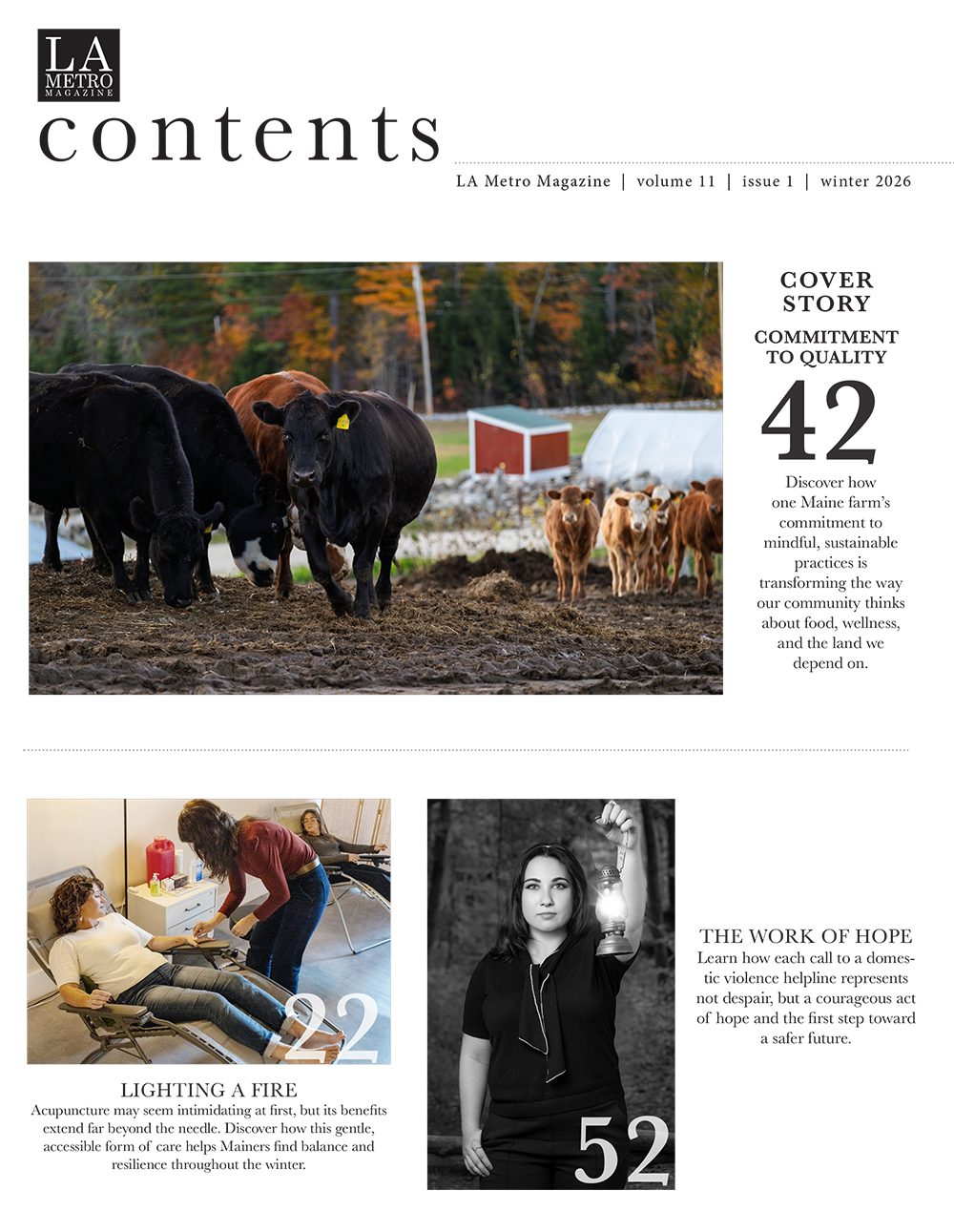 LA METRO MAGAZINE

contents

LA Metro Magazine | volume 11 | issue 1 | winter 2026

COVER STORY

COMMITMENT TO QUALITY

42

Discover how one Maine farm's commitment to mindful, sustainable practices is transforming the way our community thinks about food, wellness, and the land we depend on.

22

LIGHTING A FIRE

Acupuncture may seem intimidating at first, but its benefits extend far beyond the needle. Discover how this gentle, accessible form of care helps Mainers find balance and resilience throughout the winter.

52

THE WORK OF HOPE

Learn how each call to a domestic violence helpline represents not despair, but a courageous act of hope and the first step toward a safer future.